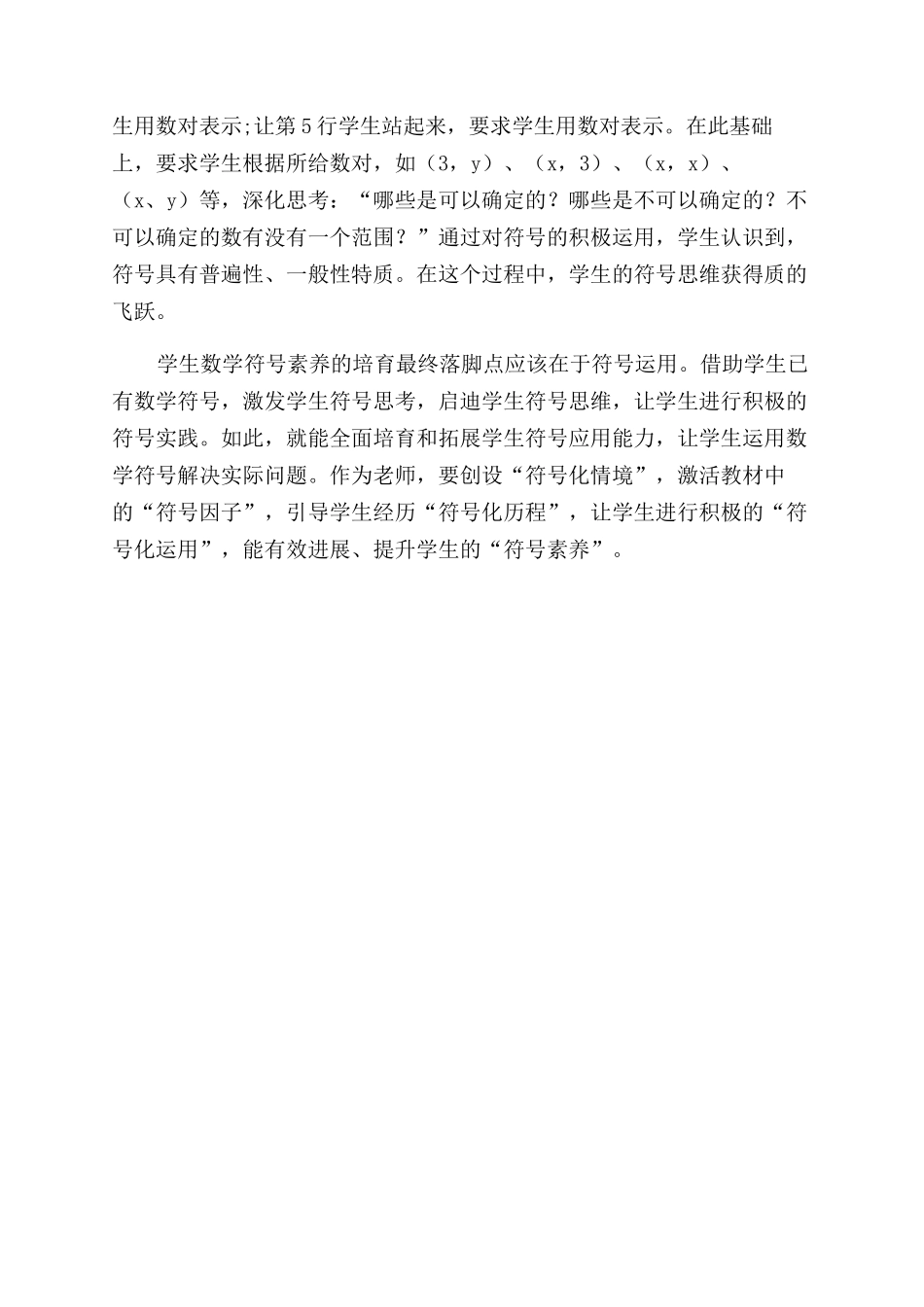 生用数对表示;让第5行学生站起来，要求学生用数对表示。在此基础上，要求学生根据所给数对，如（3，y）、（x，3）、（x，x）、（x、y）等，深化思考：“哪些是可以确定的？哪些是不可以确定的？不可以确定的数有没有一个范围？”通过对符号的积极运用，学生认识到，符号具有普遍性、一般性特质。在这个过程中，学生的符号思维获得质的飞跃。

学生数学符号素养的培育最终落脚点应该在于符号运用。借助学生已有数学符号，激发学生符号思考，启迪学生符号思维，让学生进行积极的符号实践。如此，就能全面培育和拓展学生符号应用能力，让学生运用数学符号解决实际问题。作为老师，要创设“符号化情境”，激活教材中的“符号因子”，引导学生经历“符号化历程”，让学生进行积极的“符号化运用”，能有效进展、提升学生的“符号素养”。